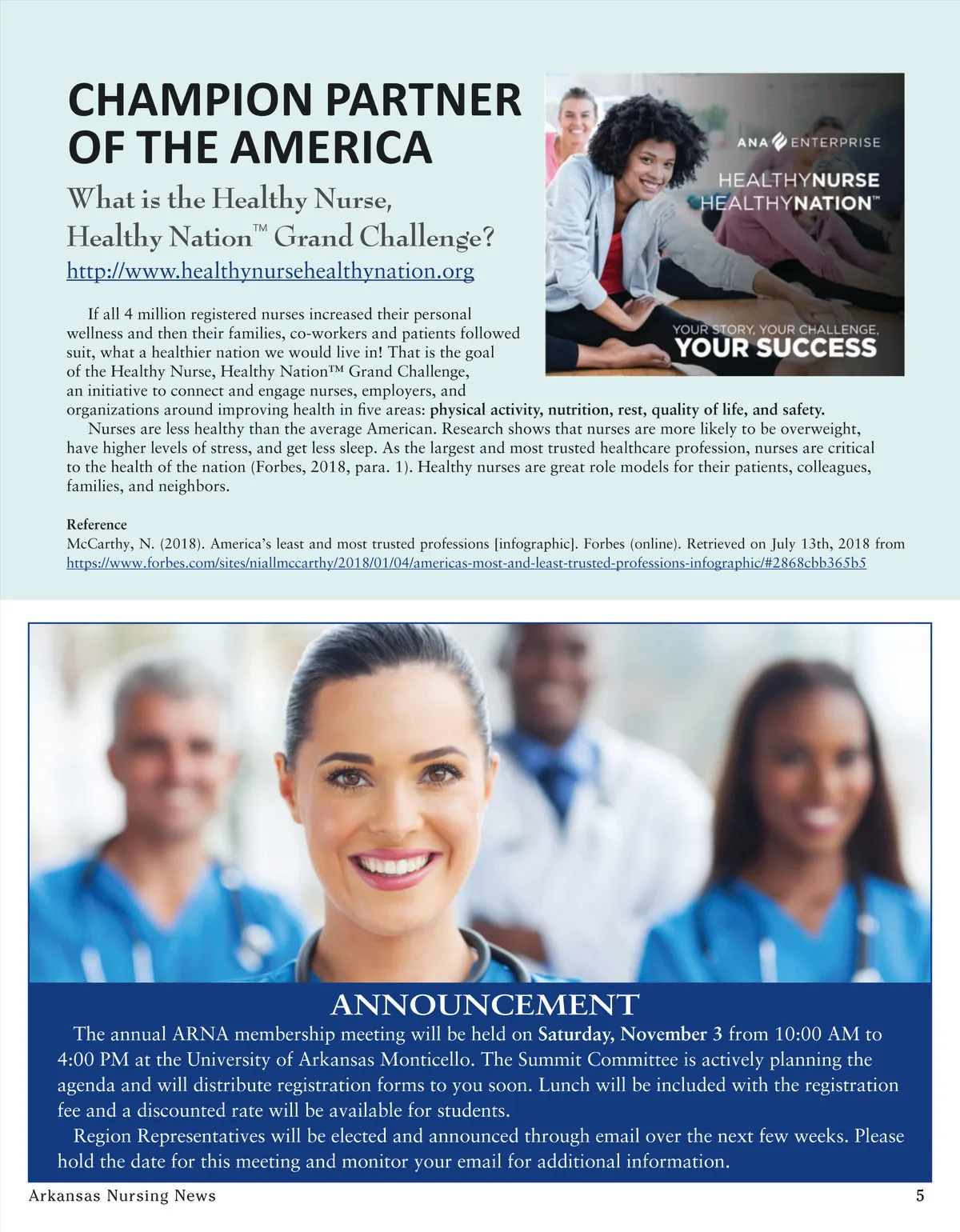 CHAMPION PARTNER OF THE AMERICA

What is the Healthy Nurse, Healthy Nation™ Grand Challenge?

http://www.healthynursehealthynation.org

ANA ENTERPRISE
HEALTHYNURSE
HEALTHYNATION™
YOUR STORY, YOUR CHALLENGE,
YOUR SUCCESS

If all 4 million registered nurses increased their personal wellness and then their families, co-workers and patients followed suit, what a healthier nation we would live in! That is the goal of the Healthy Nurse, Healthy Nation™ Grand Challenge, an initiative to connect and engage nurses, employers, and organizations around improving health in five areas: physical activity, nutrition, rest, quality of life, and safety.

Nurses are less healthy than the average American. Research shows that nurses are more likely to be overweight, have higher levels of stress, and get less sleep. As the largest and most trusted healthcare profession, nurses are critical to the health of the nation (Forbes, 2018, para. 1). Healthy nurses are great role models for their patients, colleagues, families, and neighbors.

Reference
McCarthy, N. (2018). America's least and most trusted professions [infographic]. Forbes (online). Retrieved on July 13th, 2018 from https://www.forbes.com/sites/niallmccarthy/2018/01/04/americas-most-and-least-trusted-professions-infographic/#2868cbb365b5

ANNOUNCEMENT

The annual ARNA membership meeting will be held on Saturday, November 3 from 10:00 AM to 4:00 PM at the University of Arkansas Monticello. The Summit Committee is actively planning the agenda and will distribute registration forms to you soon. Lunch will be included with the registration fee and a discounted rate will be available for students.

Region Representatives will be elected and announced through email over the next few weeks. Please hold the date for this meeting and monitor your email for additional information.

Arkansas Nursing News 5